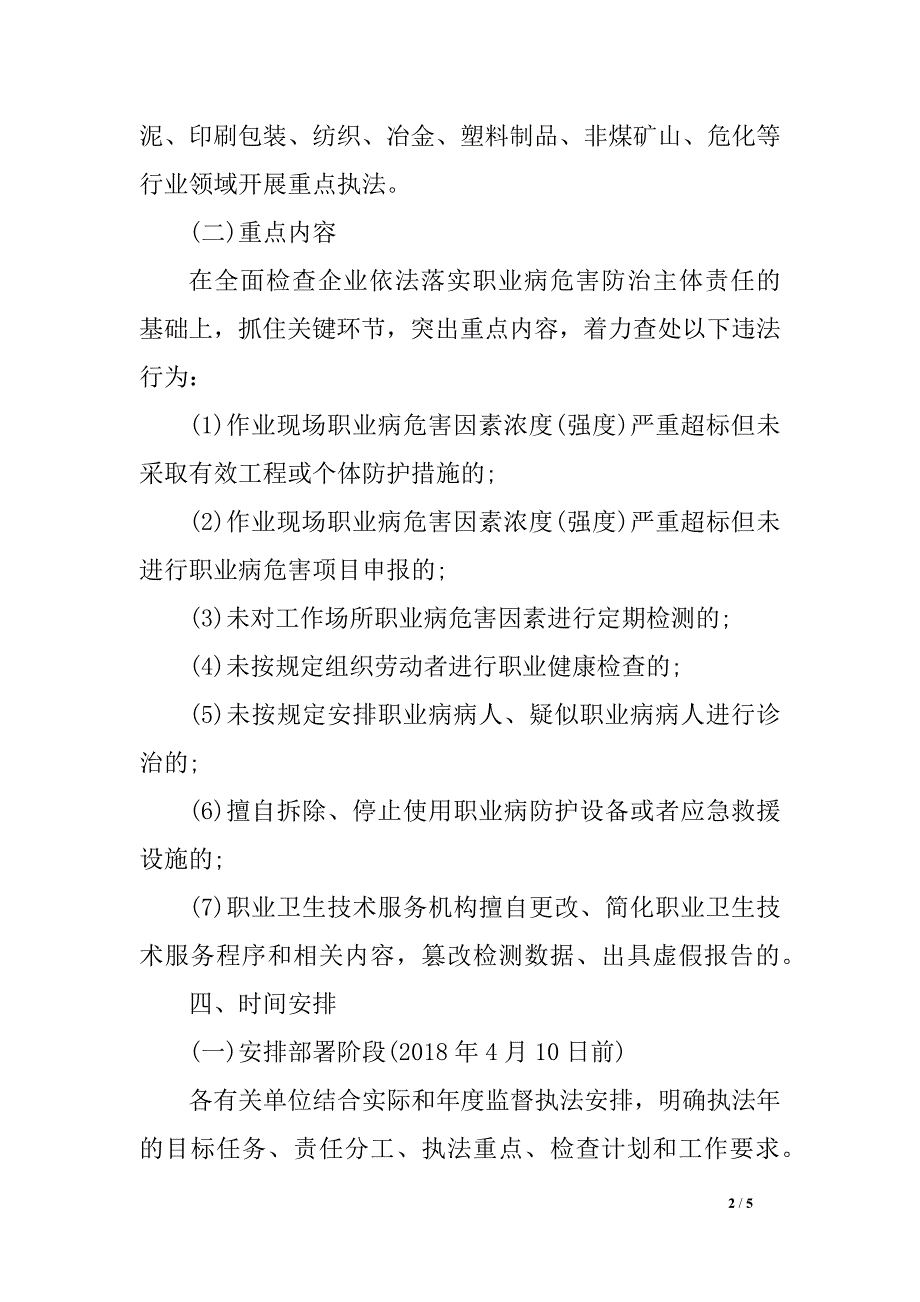 泥、印刷包装、纺织、冶金、塑料制品、非煤矿山、危化等行业领域开展重点执法。

(二)重点内容

在全面检查企业依法落实职业病危害防治主体责任的基础上，抓住关键环节，突出重点内容，着力查处以下违法行为：

(1)作业现场职业病危害因素浓度(强度)严重超标但未采取有效工程或个体防护措施的;

(2)作业现场职业病危害因素浓度(强度)严重超标但未进行职业病危害项目申报的;

(3)未对工作场所职业病危害因素进行定期检测的;

(4)未按规定组织劳动者进行职业健康检查的;

(5)未按规定安排职业病病人、疑似职业病病人进行诊治的;

(6)擅自拆除、停止使用职业病防护设备或者应急救援设施的;

(7)职业卫生技术服务机构擅自更改、简化职业卫生技术服务程序和相关内容，篡改检测数据、出具虚假报告的。

四、时间安排

(一)安排部署阶段(2018 年 4 月 10 日前)

各有关单位结合实际和年度监督执法安排，明确执法年的目标任务、责任分工、执法重点、检查计划和工作要求。

2 / 5